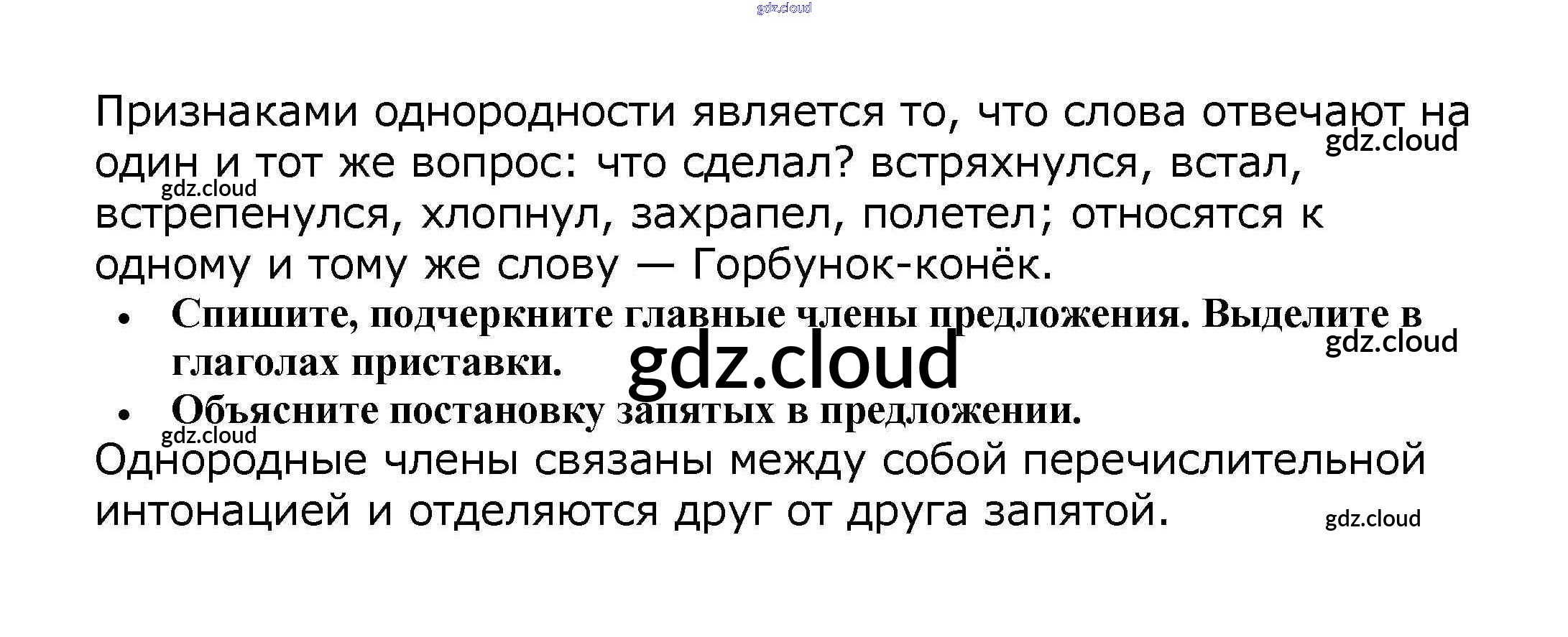 Признаками однородности является то, что слова отвечают на один и тот же вопрос: что сделал? встряхнулся, встал, встрепенулся, хлопнул, захрапел, полетел; относятся к одному и тому же слову — Горбунок-конёк.

• Спишите, подчеркните главные члены предложения. Выделите в глаголах приставки.
• Объясните постановку запятых в предложении.

Однородные члены связаны между собой перечислительной интонацией и отделяются друг от друга запятой.

gdz.cloud